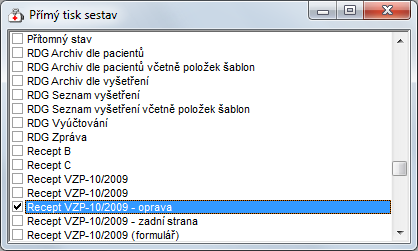 Přímý tisk sestav

Přítomný stav
RDG Archiv dle pacientů
RDG Archiv dle pacientů včetně položek šablon
RDG Archiv dle vyšetření
RDG Seznam vyšetření
RDG Seznam vyšetření včetně položek šablon
RDG Vyúčtování
RDG Zpráva
Recept B
Recept C
Recept VZP-10/2009
Recept VZP-10/2009
Recept VZP-10/2009 - oprava
Recept VZP-10/2009 - zadní strana
Recept VZP-10/2009 (formulář)